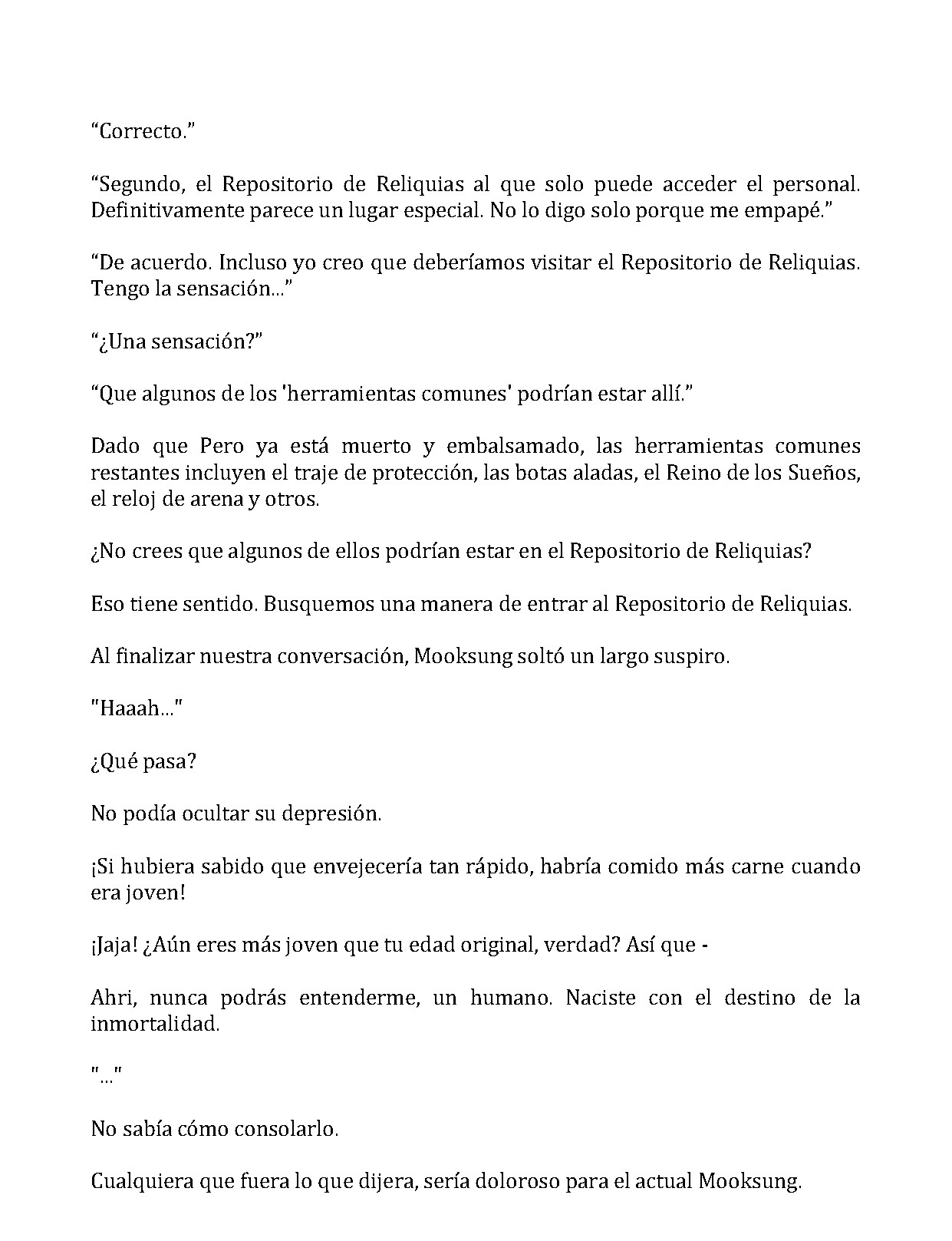 "Correcto."

"Segundo, el Repositorio de Reliquias al que solo puede acceder el personal. Definitivamente parece un lugar especial. No lo digo solo porque me empapé."

"De acuerdo. Incluso yo creo que deberíamos visitar el Repositorio de Reliquias. Tengo la sensación..."

"¿Una sensación?"

"Que algunos de los 'herramientas comunes' podrían estar allí."

Dado que Pero ya está muerto y embalsamado, las herramientas comunes restantes incluyen el traje de protección, las botas aladas, el Reino de los Sueños, el reloj de arena y otros.

¿No crees que algunos de ellos podrían estar en el Repositorio de Reliquias?

Eso tiene sentido. Busquemos una manera de entrar al Repositorio de Reliquias.

Al finalizar nuestra conversación, Mooksung soltó un largo suspiro.

"Haaah..."

¿Qué pasa?

No podía ocultar su depresión.

¡Si hubiera sabido que envejecería tan rápido, habría comido más carne cuando era joven!

¡Jaja! ¿Aún eres más joven que tu edad original, verdad? Así que -

Ahri, nunca podrás entenderme, un humano. Naciste con el destino de la inmortalidad.

"..."

No sabía cómo consolarlo.

Cualquiera que fuera lo que dijera, sería doloroso para el actual Mooksung.